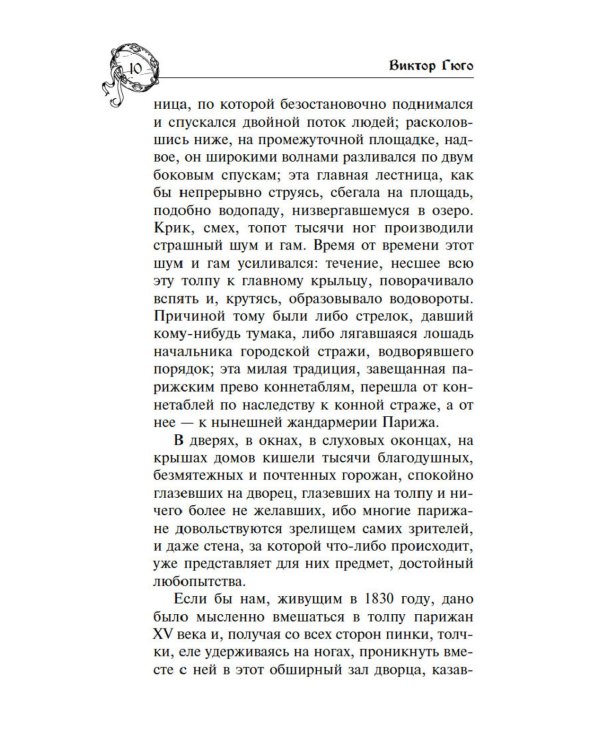 10

Виктор Гюго

ница, по которой безостановочно поднимался и спускался двойной поток людей; расколовшись ниже, на промежуточной площадке, надвое, он широкими волнами разливался по двум боковым спускам; эта главная лестница, как бы непрерывно струясь, сбегала на площадь, подобно водопаду, низвергавшемуся в озеро. Крик, смех, топот тысячи ног производили страшный шум и гам. Время от времени этот шум и гам усиливался: течение, несшее всю эту толпу к главному крыльцу, поворачивало вспять и, крутясь, образовывало водовороты. Причиной тому были либо стрелок, давший кому-нибудь тумака, либо лягавшаяся лошадь начальника городской стражи, водворявшего порядок; эта милая традиция, завещанная парижским прево коннетаблям, перешла от коннетаблей по наследству к конной страже, а от нее — к нынешней жандармерии Парижа.

В дверях, в окнах, в слуховых оконцах, на крышах домов кишели тысячи благодушных, безмятежных и почтенных горожан, спокойно глазевших на дворец, глазевших на толпу и ничего более не желавших, ибо многие парижане довольствуются зрелищем самих зрителей, и даже стена, за которой что-либо происходит, уже представляет для них предмет, достойный любопытства.

Если бы нам, живущим в 1830 году, дано было мысленно вмешаться в толпу парижан XV века и, получая со всех сторон пинки, толчки, еле удерживаясь на ногах, проникнуть вместе с ней в этот обширный зал дворца, казав-